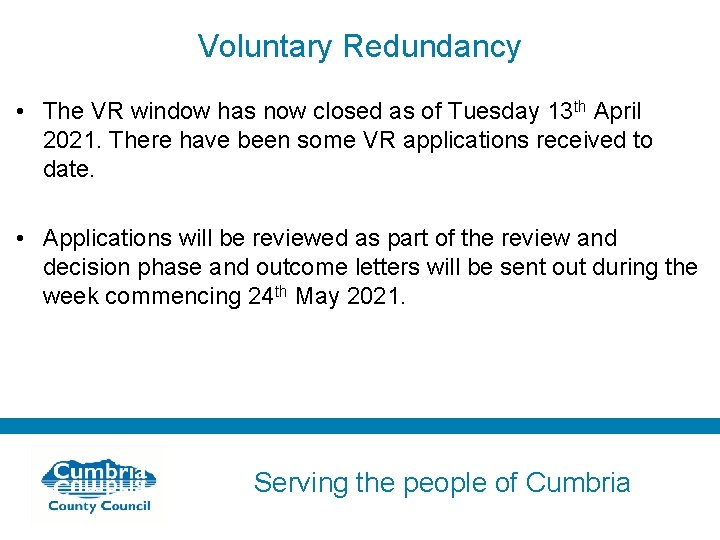 Voluntary Redundancy

• The VR window has now closed as of Tuesday 13th April 2021. There have been some VR applications received to date.

• Applications will be reviewed as part of the review and decision phase and outcome letters will be sent out during the week commencing 24th May 2021.

Cumbria
County Council

Serving the people of Cumbria